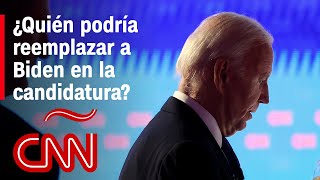 ¿Quién podría reemplazar a Biden en la candidatura?

CNN